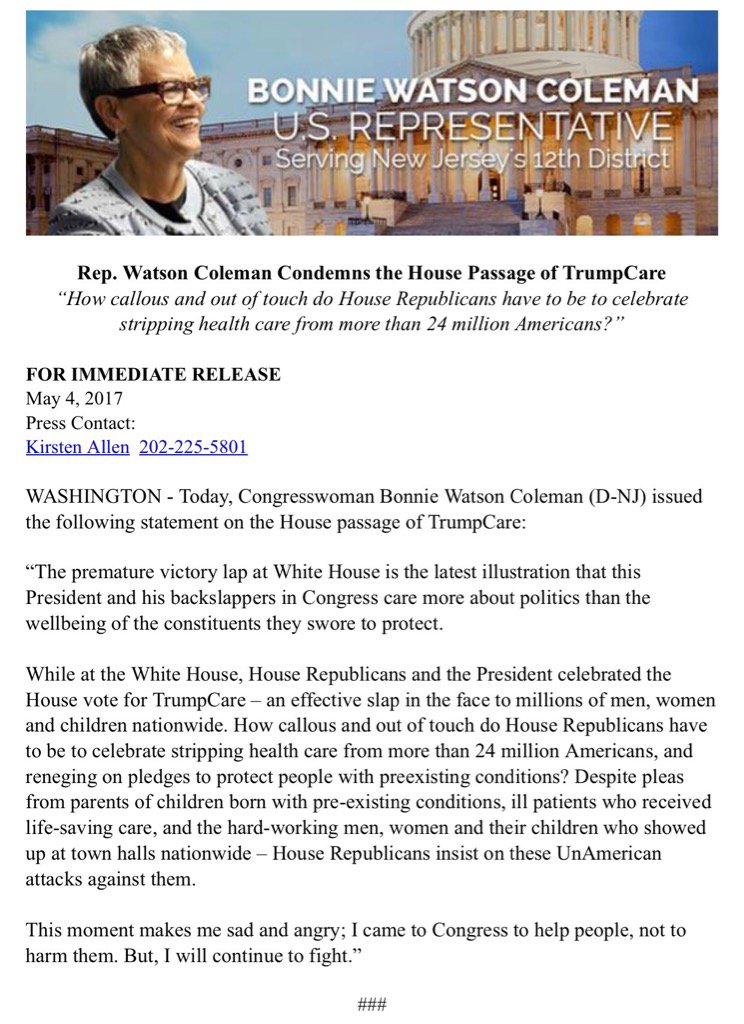 BONNIE WATSON COLEMAN
U.S. REPRESENTATIVE
Serving New Jersey's 12th District

Rep. Watson Coleman Condemns the House Passage of TrumpCare
"How callous and out of touch do House Republicans have to be to celebrate stripping health care from more than 24 million Americans?"

FOR IMMEDIATE RELEASE
May 4, 2017
Press Contact:
Kirsten Allen 202-225-5801

WASHINGTON - Today, Congresswoman Bonnie Watson Coleman (D-NJ) issued the following statement on the House passage of TrumpCare:

"The premature victory lap at White House is the latest illustration that this President and his backslappers in Congress care more about politics than the wellbeing of the constituents they swore to protect.

While at the White House, House Republicans and the President celebrated the House vote for TrumpCare – an effective slap in the face to millions of men, women and children nationwide. How callous and out of touch do House Republicans have to be to celebrate stripping health care from more than 24 million Americans, and reneging on pledges to protect people with preexisting conditions? Despite pleas from parents of children born with pre-existing conditions, ill patients who received life-saving care, and the hard-working men, women and their children who showed up at town halls nationwide – House Republicans insist on these UnAmerican attacks against them.

This moment makes me sad and angry; I came to Congress to help people, not to harm them. But, I will continue to fight."

###